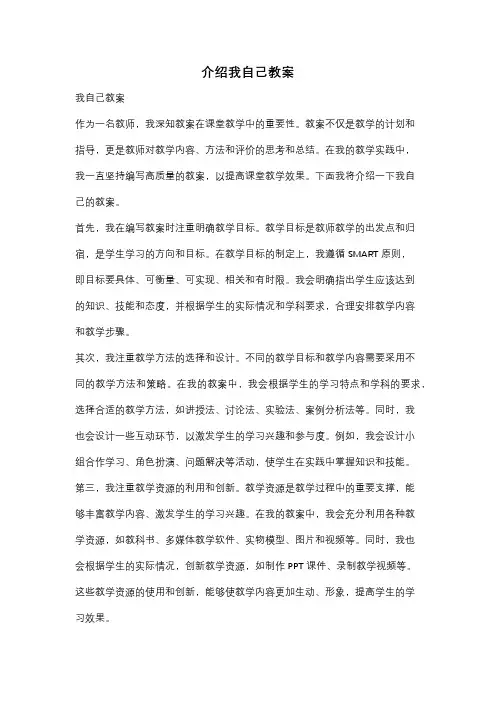 介绍我自己教案

我自己教案

作为一名教师，我深知教案在课堂教学中的重要性。教案不仅是教学的计划和指导，更是教师对教学内容、方法和评价的思考和总结。在我的教学实践中，我一直坚持编写高质量的教案，以提高课堂教学效果。下面我将介绍一下我自己的教案。

首先，我在编写教案时注重明确教学目标。教学目标是教师教学的出发点和归宿，是学生学习的方向和目标。在教学目标的制定上，我遵循 SMART 原则，即目标要具体、可衡量、可实现、相关和有时限。我会明确指出学生应该达到的知识、技能和态度，并根据学生的实际情况和学科要求，合理安排教学内容和教学步骤。

其次，我注重教学方法的选择和设计。不同的教学目标和教学内容需要采用不同的教学方法和策略。在我的教案中，我会根据学生的学习特点和学科的要求，选择合适的教学方法，如讲授法、讨论法、实验法、案例分析法等。同时，我也会设计一些互动环节，以激发学生的学习兴趣和参与度。例如，我会设计小组合作学习、角色扮演、问题解决等活动，使学生在实践中掌握知识和技能。

第三，我注重教学资源的利用和创新。教学资源是教学过程中的重要支撑，能够丰富教学内容、激发学生的学习兴趣。在我的教案中，我会充分利用各种教学资源，如教科书、多媒体教学软件、实物模型、图片和视频等。同时，我也会根据学生的实际情况，创新教学资源，如制作 PPT 课件、录制教学视频等。这些教学资源的使用和创新，能够使教学内容更加生动、形象，提高学生的学习效果。